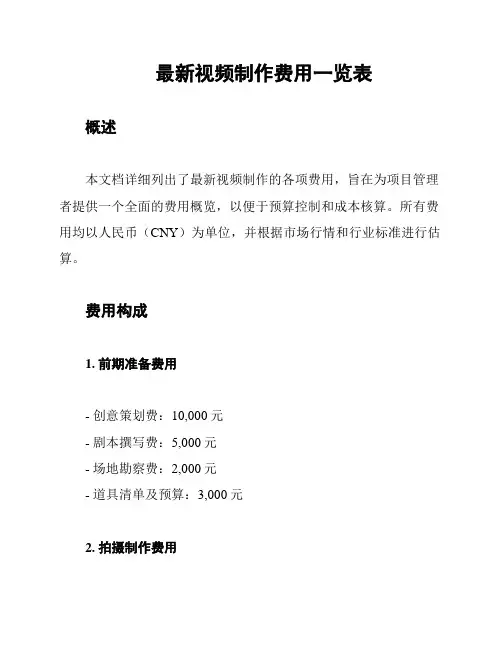 最新视频制作费用一览表

概述

本文档详细列出了最新视频制作的各项费用，旨在为项目管理者提供一个全面的费用概览，以便于预算控制和成本核算。所有费用均以人民币（CNY）为单位，并根据市场行情和行业标准进行估算。

费用构成

1. 前期准备费用

- 创意策划费：10,000 元
- 剧本撰写费：5,000 元
- 场地勘察费：2,000 元
- 道具清单及预算：3,000 元

2. 拍摄制作费用